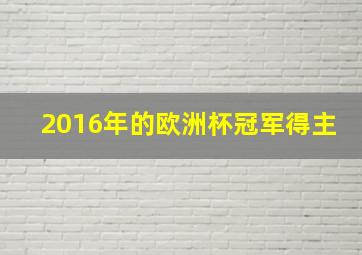 2016年的欧洲杯冠军得主